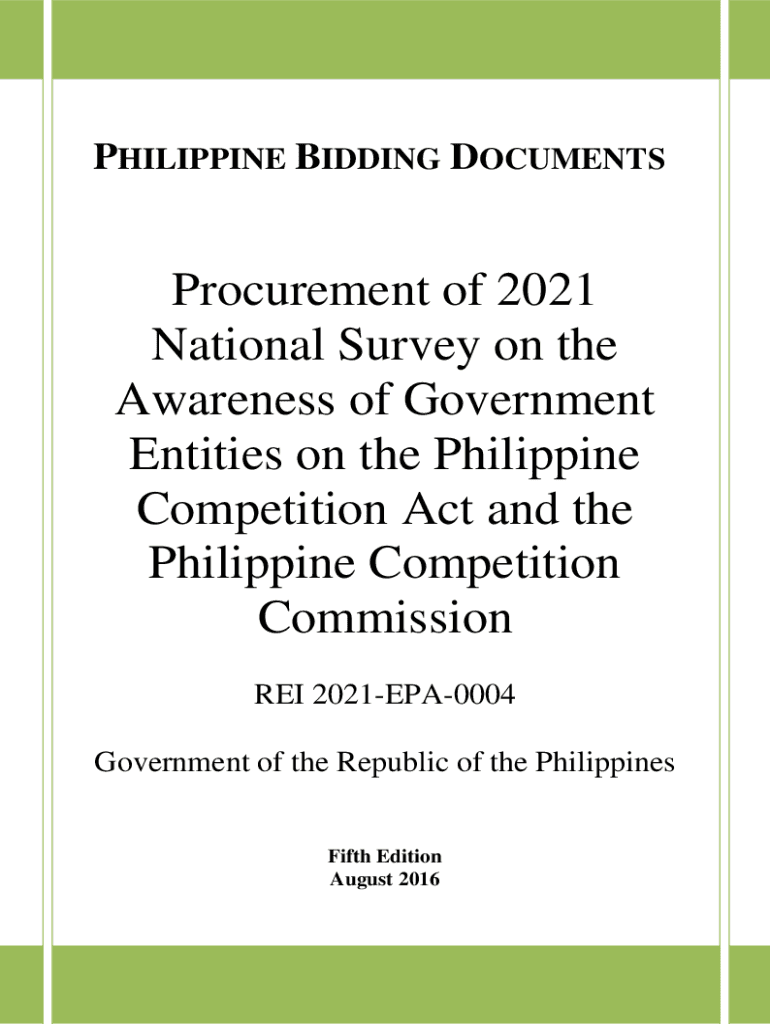 PHILIPPINE BIDDING DOCUMENTS

Procurement of 2021 National Survey on the Awareness of Government Entities on the Philippine Competition Act and the Philippine Competition Commission

REI 2021-EPA-0004

Government of the Republic of the Philippines

Fifth Edition
August 2016